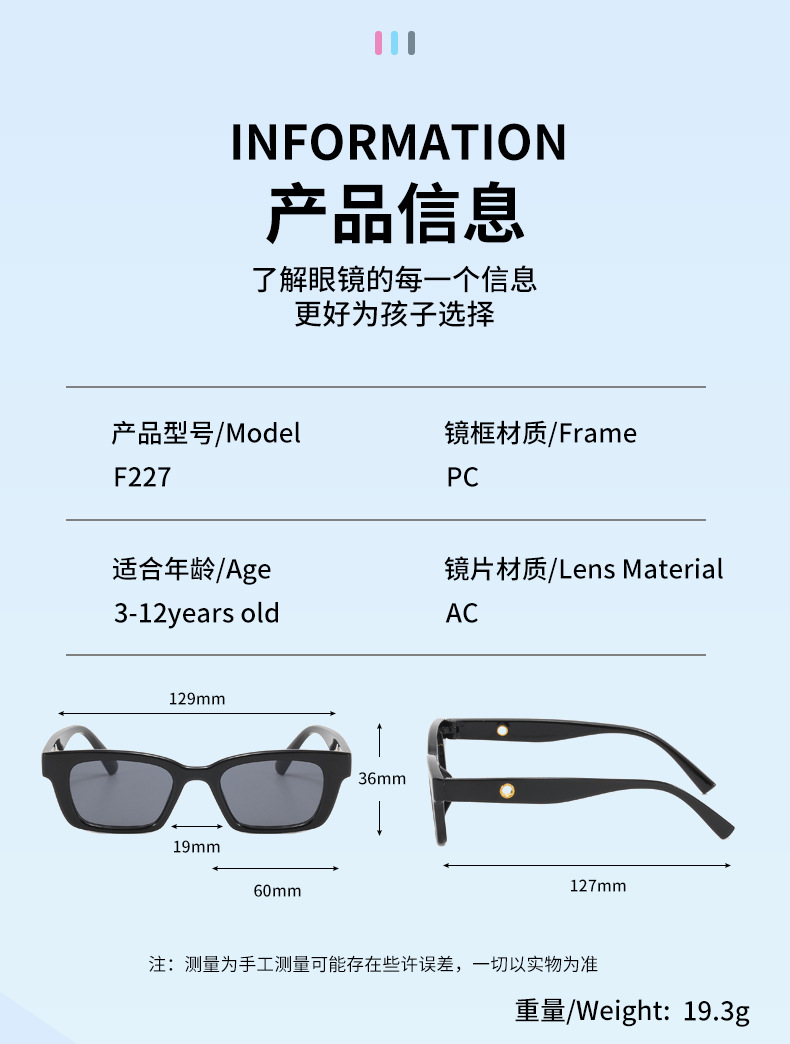 INFORMATION
产品信息

了解眼镜的每一个信息
更好为孩子选择

产品型号/Model
F227

镜框材质/Frame
PC

适合年龄/Age
3-12years old

镜片材质/Lens Material
AC

129mm
36mm
19mm
60mm
127mm

注：测量为手工测量可能存在些许误差，一切以实物为准

重量/Weight: 19.3g